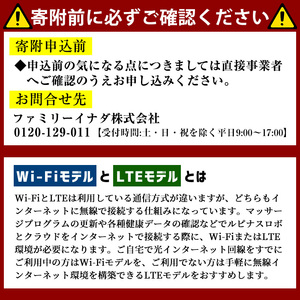 寄附前に必ずご確認ください

寄附申込前

◆申込前の気になる点につきましては直接事業者へご確認のうえお申し込みください。

お問合せ先

ファミリーイナダ株式会社
0120-129-011【受付時間:土・日・祝を除く平日9:00～17:00】

Wi-Fiモデル と LTEモデル とは

Wi-FiとLTEは利用している通信方式が違いますが、どちらもインターネットに無線で接続する仕組みになっています。マッサージプログラムの更新や各種健康データの確認などでルピナスロボとクラウドをインターネットで接続する際に、Wi-FiまたはLTE環境が必要になります。ご自宅で光インターネット回線をすでにご利用中の方はWi-Fiモデルを、ご利用でない方は手軽に無線インターネット環境を構築できるLTEモデルをおすすめします。